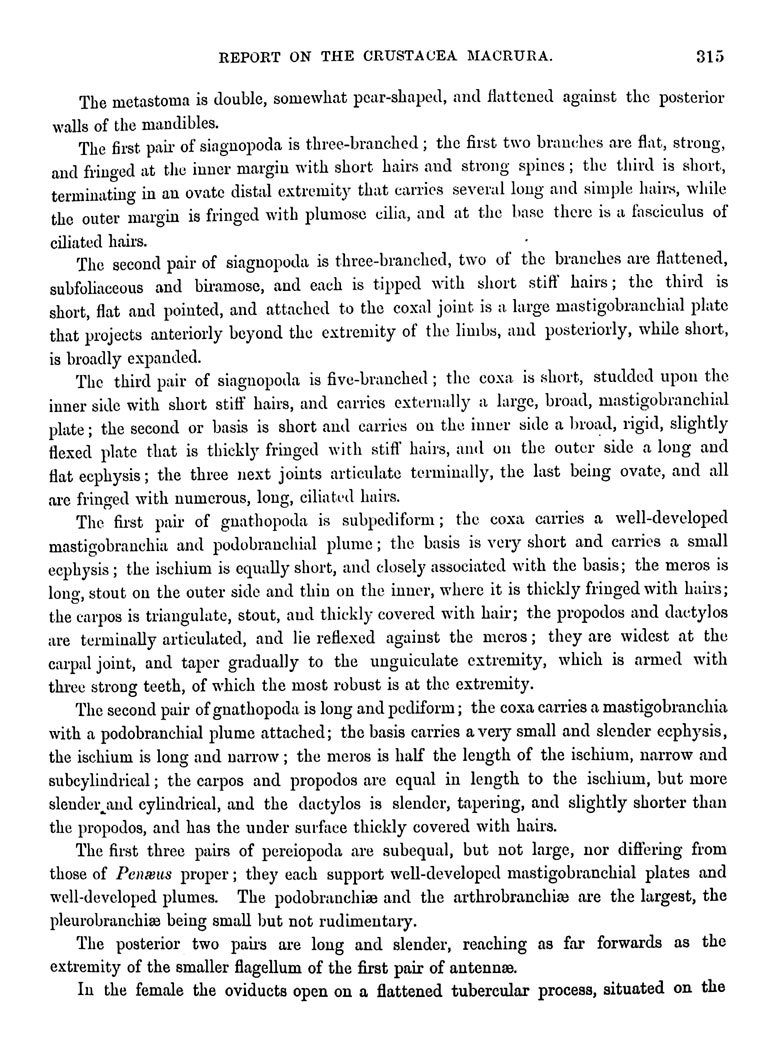 REPORT ON THE CRUSTACEA MACRURA. 315

The metastoma is double, somewhat pear-shaped, and flattened against the posterior walls of the mandibles.

The first pair of siagnopoda is three-branched; the first two branches are flat, strong, and fringed at the inner margin with short hairs and strong spines; the third is short, terminating in an ovate distal extremity that carries several long and simple hairs, while the outer margin is fringed with plumose cilia, and at the base there is a fasciculus of ciliated hairs.

The second pair of siagnopoda is three-branched, two of the branches are flattened, subfoliaceous and biramose, and each is tipped with short stiff hairs; the third is short, flat and pointed, and attached to the coxal joint is a large mastigobranchial plate that projects anteriorly beyond the extremity of the limbs, and posteriorly, while short, is broadly expanded.

The third pair of siagnopoda is five-branched; the coxa is short, studded upon the inner side with short stiff hairs, and carries externally a large, broad, mastigobranchial plate; the second or basis is short and carries on the inner side a broad, rigid, slightly flexed plate that is thickly fringed with stiff hairs, and on the outer side a long and flat ecphysis; the three next joints articulate terminally, the last being ovate, and all are fringed with numerous, long, ciliated hairs.

The first pair of gnathopoda is subpediform; the coxa carries a well-developed mastigobranchia and podobranchial plume; the basis is very short and carries a small ecphysis; the ischium is equally short, and closely associated with the basis; the meros is long, stout on the outer side and thin on the inner, where it is thickly fringed with hairs; the carpos is triangulate, stout, and thickly covered with hair; the propodos and dactylos are terminally articulated, and lie reflexed against the meros; they are widest at the carpal joint, and taper gradually to the unguiculate extremity, which is armed with three strong teeth, of which the most robust is at the extremity.

The second pair of gnathopoda is long and pediform; the coxa carries a mastigobranchia with a podobranchial plume attached; the basis carries a very small and slender ecphysis, the ischium is long and narrow; the meros is half the length of the ischium, narrow and subcylindrical; the carpos and propodos are equal in length to the ischium, but more slender and cylindrical, and the dactylos is slender, tapering, and slightly shorter than the propodos, and has the under surface thickly covered with hairs.

The first three pairs of pereiopoda are subequal, but not large, nor differing from those of Penæus proper; they each support well-developed mastigobranchial plates and well-developed plumes. The podobranchiæ and the arthrobranchiæ are the largest, the pleurobranchiæ being small but not rudimentary.

The posterior two pairs are long and slender, reaching as far forwards as the extremity of the smaller flagellum of the first pair of antennæ.

In the female the oviducts open on a flattened tubercular process, situated on the